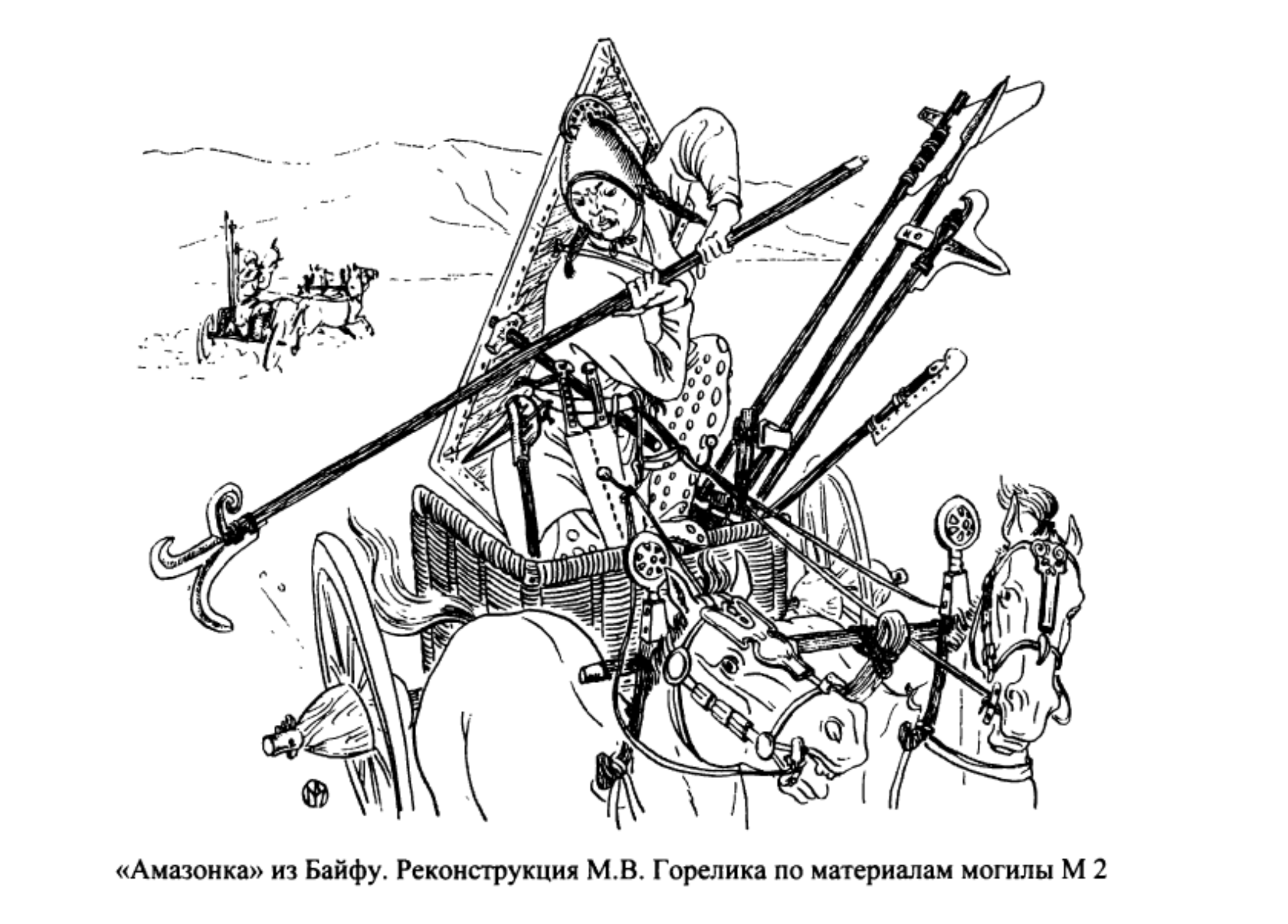 «Амазонка» из Байфу. Реконструкция М.В. Горелика по материалам могилы М 2